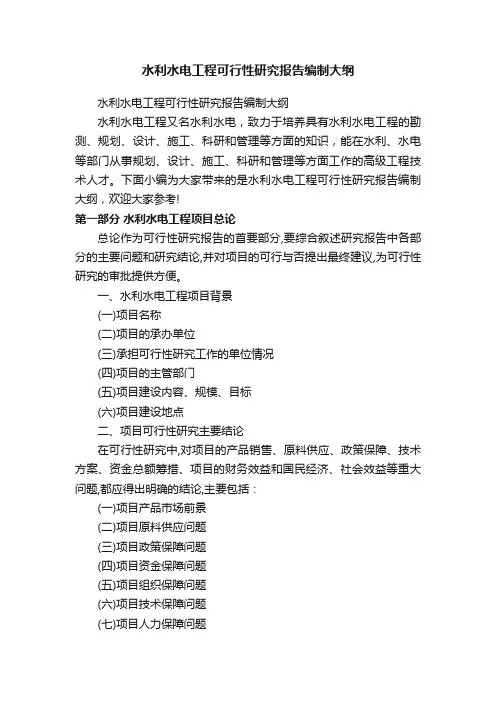 水利水电工程可行性研究报告编制大纲

水利水电工程可行性研究报告编制大纲

水利水电工程又名水利水电，致力于培养具有水利水电工程的勘测、规划、设计、施工、科研和管理等方面的知识，能在水利、水电等部门从事规划、设计、施工、科研和管理等方面工作的高级工程技术人才。下面小编为大家带来的是水利水电工程可行性研究报告编制大纲，欢迎大家参考!

第一部分 水利水电工程项目总论

总论作为可行性研究报告的首要部分,要综合叙述研究报告中各部分的主要问题和研究结论,并对项目的可行与否提出最终建议,为可行性研究的审批提供方便。

一、水利水电工程项目背景

(一)项目名称

(二)项目的承办单位

(三)承担可行性研究工作的单位情况

(四)项目的主管部门

(五)项目建设内容、规模、目标

(六)项目建设地点

二、项目可行性研究主要结论

在可行性研究中,对项目的产品销售、原料供应、政策保障、技术方案、资金总额筹措、项目的财务效益和国民经济、社会效益等重大问题,都应得出明确的结论,主要包括：

(一)项目产品市场前景

(二)项目原料供应问题

(三)项目政策保障问题

(四)项目资金保障问题

(五)项目组织保障问题

(六)项目技术保障问题

(七)项目人力保障问题